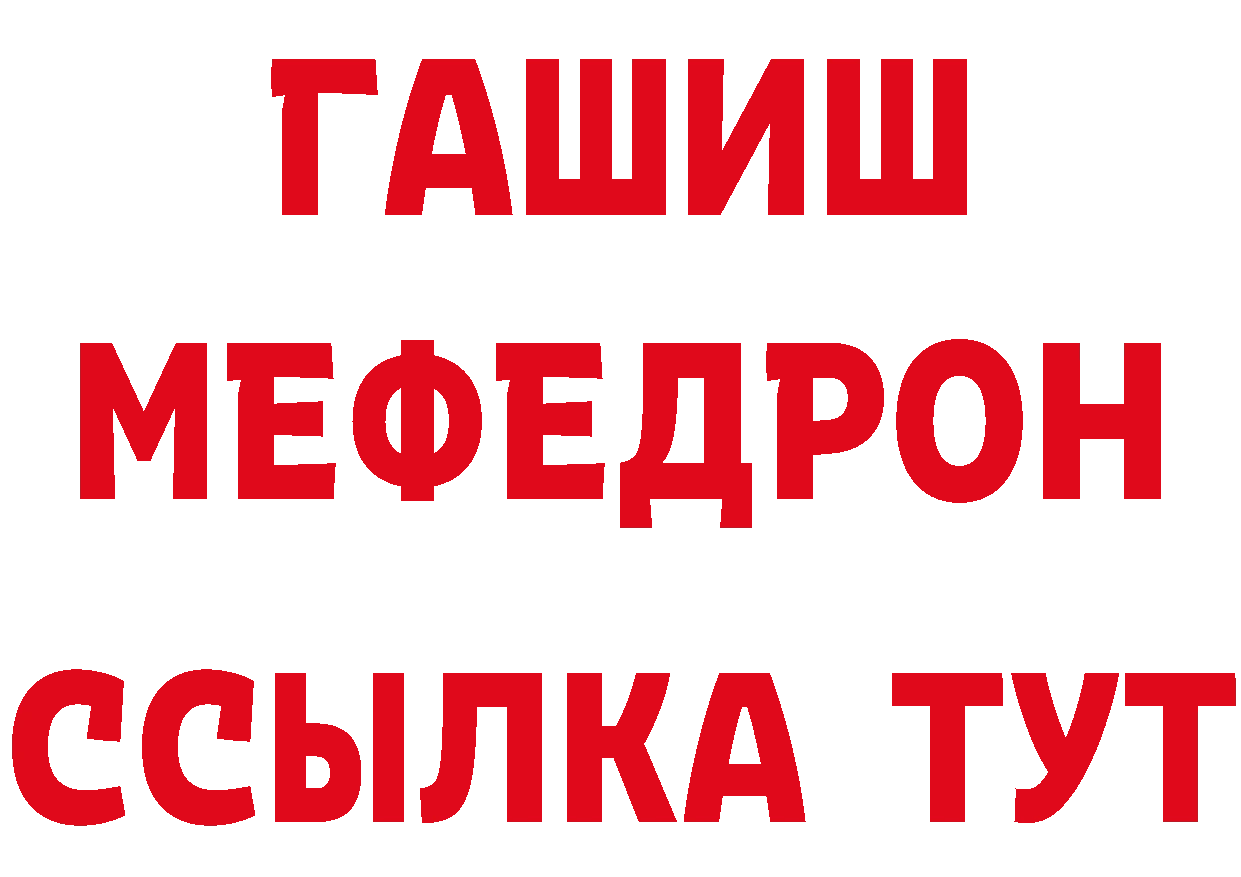 ГАШИШ
МЕФЕДРОН
ССЫЛКА ТУТ